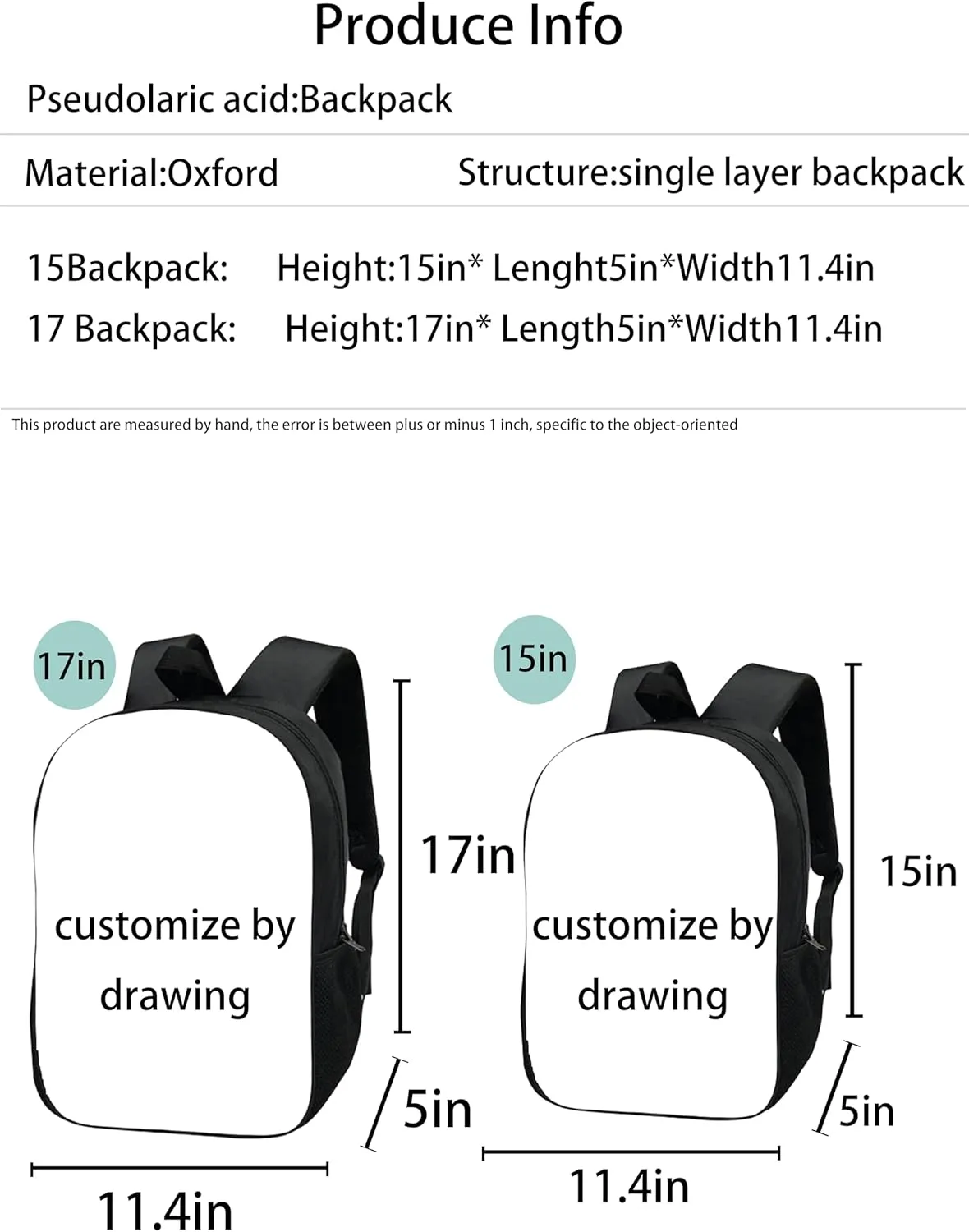 Produce Info

Pseudolaric acid:Backpack

Material:Oxford

Structure:single layer backpack

15Backpack: Height:15in* Lenght5in*Width11.4in

17 Backpack: Height:17in* Length5in*Width11.4in

This product are measured by hand, the error is between plus or minus 1 inch, specific to the object-oriented

17in

customize by drawing

17in

5in

11.4in

15in

customize by drawing

15in

5in

11.4in